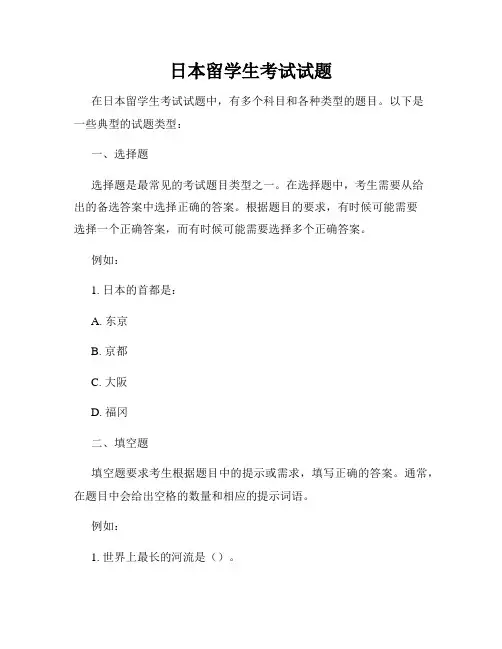 日本留学生考试试题

在日本留学生考试试题中，有多个科目和各种类型的题目。以下是一些典型的试题类型：

一、选择题

选择题是最常见的考试题目类型之一。在选择题中，考生需要从给出的备选答案中选择正确的答案。根据题目的要求，有时候可能需要选择一个正确答案，而有时候可能需要选择多个正确答案。

例如：

1. 日本的首都是：

A. 东京

B. 京都

C. 大阪

D. 福冈

二、填空题

填空题要求考生根据题目中的提示或需求，填写正确的答案。通常，在题目中会给出空格的数量和相应的提示词语。

例如：

1. 世界上最长的河流是（）。